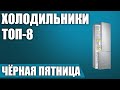 ХОЛОДИЛЬНИКИ
ТОП-8

ЧЁРНАЯ ПЯТНИЦА